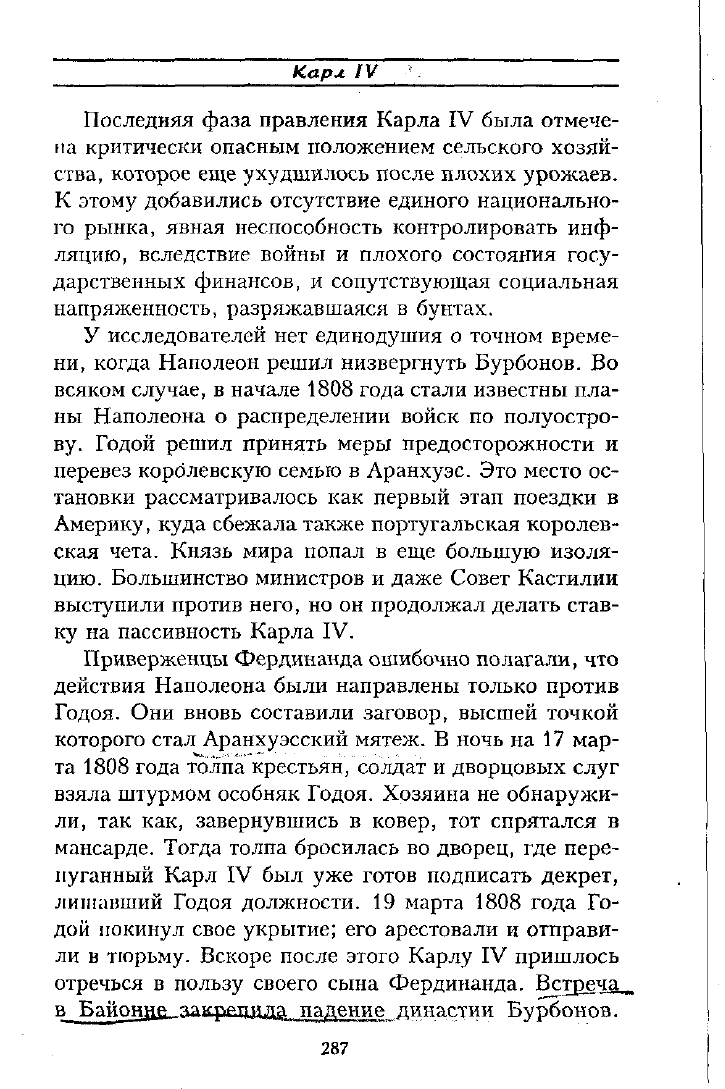 Карл IV

Последняя фаза правления Карла IV была отмечена критически опасным положением сельского хозяйства, которое еще ухудшилось после плохих урожаев. К этому добавились отсутствие единого национального рынка, явная неспособность контролировать инфляцию, вследствие войны и плохого состояния государственных финансов, и сопутствующая социальная напряженность, разряжавшаяся в бунтах.

У исследователей нет единодушия о точном времени, когда Наполеон решил низвергнуть Бурбонов. Во всяком случае, в начале 1808 года стали известны планы Наполеона о распределении войск по полуострову. Годой решил принять меры предосторожности и перевез королевскую семью в Аранхуэс. Это место остановки рассматривалось как первый этап поездки в Америку, куда сбежала также португальская королевская чета. Князь мира попал в еще большую изоляцию. Большинство министров и даже Совет Кастилии выступили против него, но он продолжал делать ставку на пассивность Карла IV.

Приверженцы Фердинанда ошибочно полагали, что действия Наполеона были направлены только против Годоя. Они вновь составили заговор, высшей точкой которого стал Аранхуэсский мятеж. В ночь на 17 марта 1808 года толпа крестьян, солдат и дворцовых слуг взяла штурмом особняк Годоя. Хозяина не обнаружили, так как, завернувшись в ковер, тот спрятался в мансарде. Тогда толпа бросилась во дворец, где перепуганный Карл IV был уже готов подписать декрет, лишавший Годоя должности. 19 марта 1808 года Годой покинул свое укрытие; его арестовали и отправили в тюрьму. Вскоре после этого Карлу IV пришлось отречься в пользу своего сына Фердинанда. Встреча в Байонне закрепила падение династии Бурбонов.

287